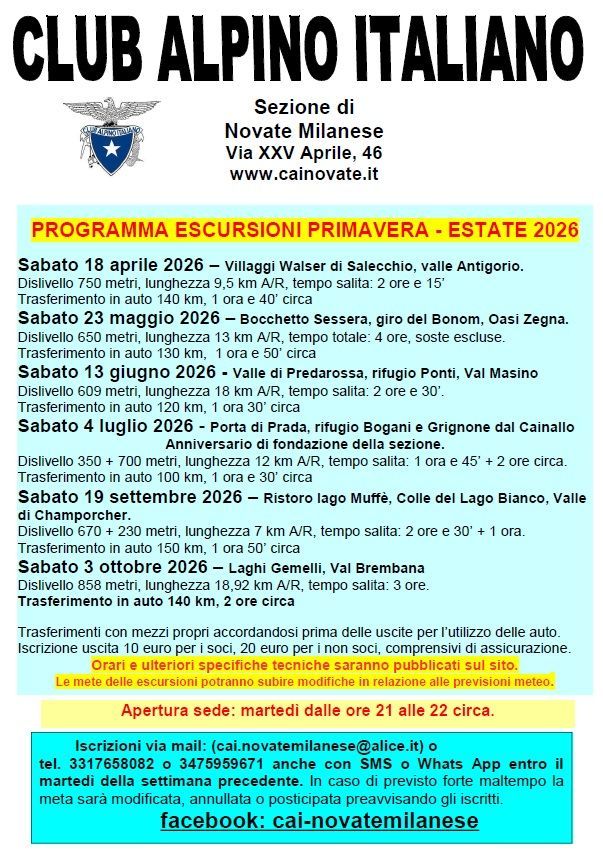 CLUB ALPINO ITALIANO

CLUB ALPINO ITALIANO

Sezione di
Novate Milanese
Via XXV Aprile, 46
www.cainovate.it

PROGRAMMA ESCURSIONI PRIMAVERA - ESTATE 2026

Sabato 18 aprile 2026 – Villaggi Walser di Salecchio, valle Antigorio.
Dislivello 750 metri, lunghezza 9,5 km A/R, tempo salita: 2 ore e 15'
Trasferimento in auto 140 km, 1 ora e 40' circa

Sabato 23 maggio 2026 – Bocchetto Sessera, giro del Bonom, Oasi Zegna.
Dislivello 650 metri, lunghezza 13 km A/R, tempo totale: 4 ore, soste escluse.
Trasferimento in auto 130 km, 1 ora e 50' circa

Sabato 13 giugno 2026 - Valle di Predarossa, rifugio Ponti, Val Masino
Dislivello 609 metri, lunghezza 18 km A/R, tempo salita: 2 ore e 30'.
Trasferimento in auto 120 km, 1 ora 30' circa

Sabato 4 luglio 2026 - Porta di Prada, rifugio Bogani e Grignone dal Cainallo
Anniversario di fondazione della sezione.
Dislivello 350 + 700 metri, lunghezza 12 km A/R, tempo salita: 1 ora e 45' + 2 ore circa.
Trasferimento in auto 100 km, 1 ora e 30' circa

Sabato 19 settembre 2026 – Ristoro lago Muffè, Colle del Lago Bianco, Valle di Champorcher.
Dislivello 670 + 230 metri, lunghezza 7 km A/R, tempo salita: 2 ore e 30' + 1 ora.
Trasferimento in auto 150 km, 1 ora 50' circa

Sabato 3 ottobre 2026 – Laghi Gemelli, Val Brembana
Dislivello 858 metri, lunghezza 18,92 km A/R, tempo salita: 3 ore.
Trasferimento in auto 140 km, 2 ore circa

Trasferimenti con mezzi propri accordandosi prima delle uscite per l'utilizzo delle auto.
Iscrizione uscita 10 euro per i soci, 20 euro per i non soci, comprensivi di assicurazione.
Orari e ulteriori specifiche tecniche saranno pubblicati sul sito.
Le mete delle escursioni potranno subire modifiche in relazione alle previsioni meteo.

Apertura sede: martedì dalle ore 21 alle 22 circa.

Iscrizioni via mail: (cai.novatemilanese@alice.it) o tel. 3317658082 o 3475959671 anche con SMS o Whats App entro il martedì della settimana precedente. In caso di previsto forte maltempo la meta sarà modificata, annullata o posticipata preavvisando gli iscritti.
facebook: cai-novatemilanese